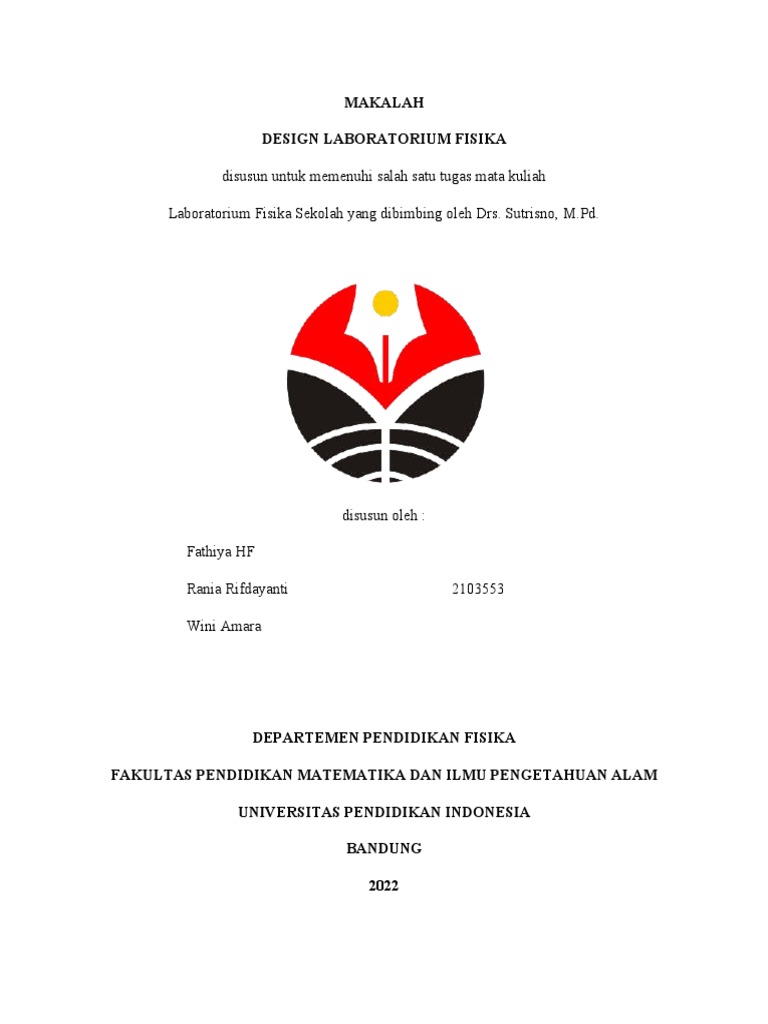 MAKALAH

DESIGN LABORATORIUM FISIKA

disusun untuk memenuhi salah satu tugas mata kuliah

Laboratorium Fisika Sekolah yang dibimbing oleh Drs. Sutrisno, M.Pd.

disusun oleh :

Fathiya HF

Rania Rifdayanti 2103553

Wini Amara

DEPARTEMEN PENDIDIKAN FISIKA

FAKULTAS PENDIDIKAN MATEMATIKA DAN ILMU PENGETAHUAN ALAM

UNIVERSITAS PENDIDIKAN INDONESIA

BANDUNG

2022